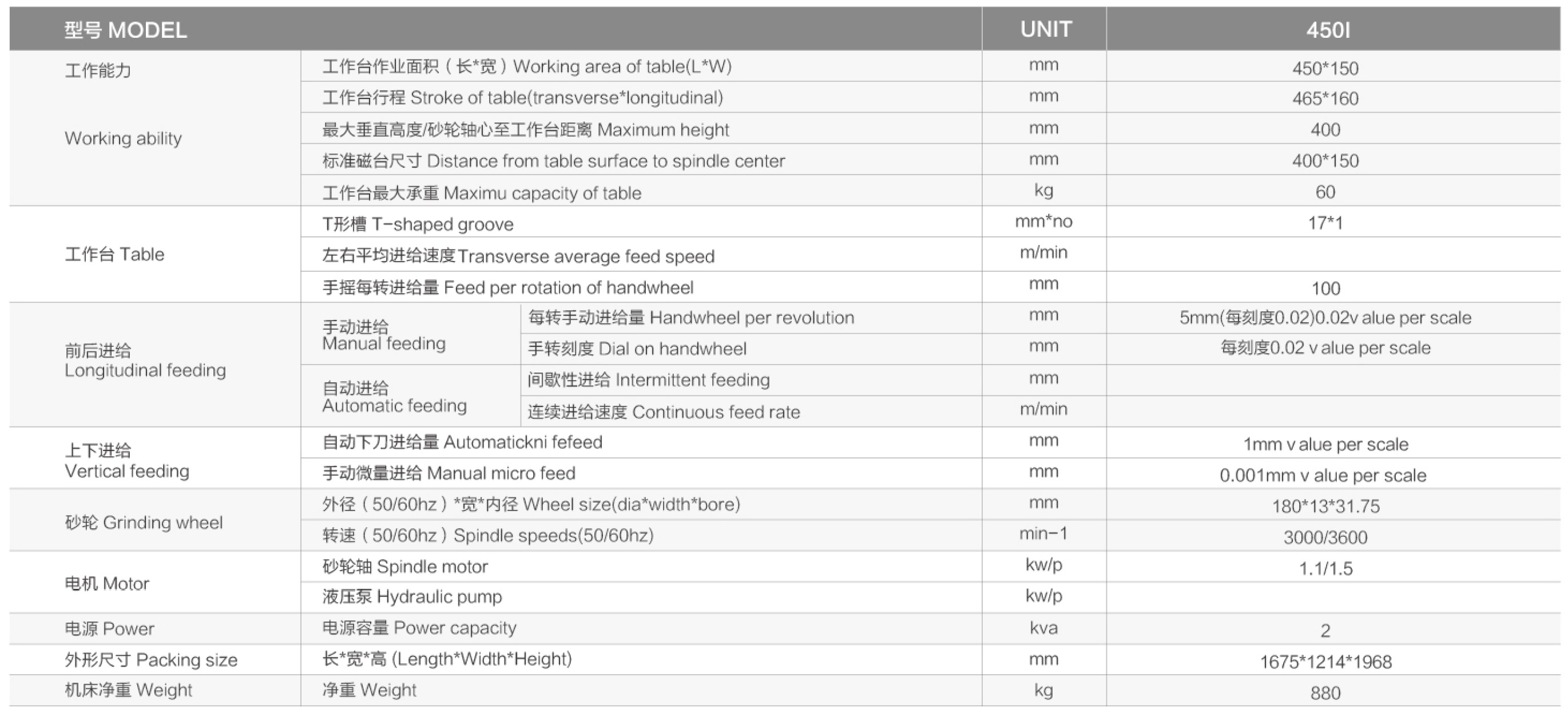 | 型号 MODEL | | | UNIT | 450I |
|---|---|---|---|---|
| 工作能力 Working ability | 工作台作业面积（长*宽）Working area of table(L*W) | | mm | 450*150 |
| | 工作台行程 Stroke of table(transverse*longitudinal) | | mm | 465*160 |
| | 最大垂直高度/砂轮轴心至工作台距离 Maximum height | | mm | 400 |
| | 标准磁台尺寸 Distance from table surface to spindle center | | mm | 400*150 |
| | 工作台最大承重 Maximu capacity of table | | kg | 60 |
| 工作台 Table | T形槽 T-shaped groove | | mm*no | 17*1 |
| | 左右平均进给速度Transverse average feed speed | | m/min | |
| | 手摇每转进给量 Feed per rotation of handwheel | | mm | 100 |
| 前后进给 Longitudinal feeding | 手动进给 Manual feeding | 每转手动进给量 Handwheel per revolution | mm | 5mm(每刻度0.02)0.02v alue per scale |
| | | 手转刻度 Dial on handwheel | mm | 每刻度0.02 v alue per scale |
| | 自动进给 Automatic feeding | 间歇性进给 Intermittent feeding | mm | |
| | | 连续进给速度 Continuous feed rate | m/min | |
| 上下进给 Vertical feeding | 自动下刀进给量 Automatickni fefeed | | mm | 1mm v alue per scale |
| | 手动微量进给 Manual micro feed | | mm | 0.001mm v alue per scale |
| 砂轮 Grinding wheel | 外径（50/60hz）*宽*内径 Wheel size(dia*width*bore) | | mm | 180*13*31.75 |
| | 转速（50/60hz）Spindle speeds(50/60hz) | | min-1 | 3000/3600 |
| 电机 Motor | 砂轮轴 Spindle motor | | kw/p | 1.1/1.5 |
| | 液压泵 Hydraulic pump | | kw/p | |
| 电源 Power | 电源容量 Power capacity | | kva | 2 |
| 外形尺寸 Packing size | 长*宽*高 (Length*Width*Height) | | mm | 1675*1214*1968 |
| 机床净重 Weight | 净重 Weight | | kg | 880 |